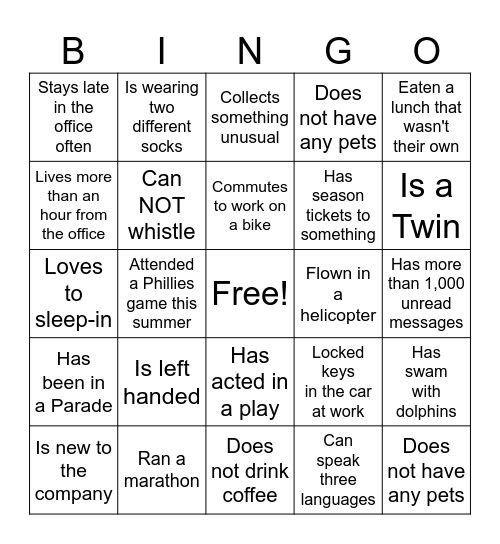 | B | I | N | G | O |
|---|---|---|---|---|
| Stays late in the office often | Is wearing two different socks | Collects something unusual | Does not have any pets | Eaten a lunch that wasn't their own |
| Lives more than an hour from the office | Can NOT whistle | Commutes to work on a bike | Has season tickets to something | Is a Twin |
| Loves to sleep-in | Attended a Phillies game this summer | Free! | Flown in a helicopter | Has more than 1,000 unread messages |
| Has been in a Parade | Is left handed | Has acted in a play | Locked keys in the car at work | Has swam with dolphins |
| Is new to the company | Ran a marathon | Does not drink coffee | Can speak three languages | Does not have any pets |